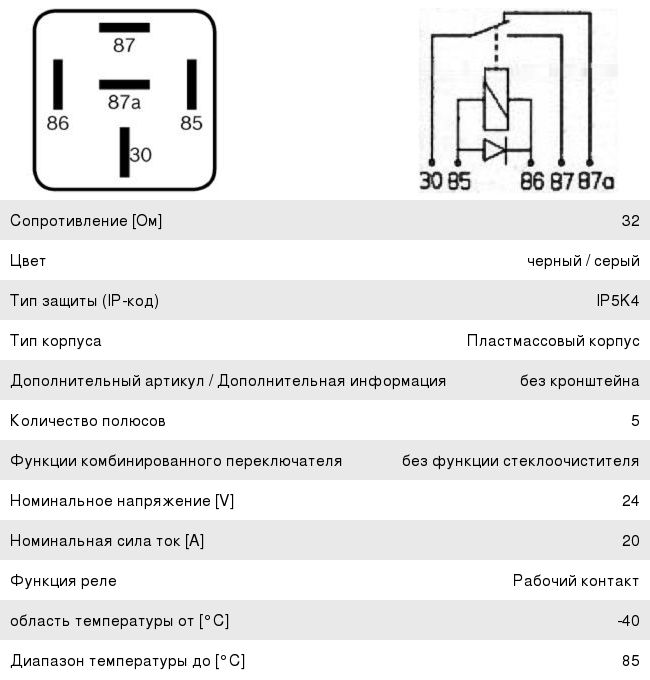 87
87a
86
85
30

30 85 86 87 87a

| | |
|---|---|
| Сопротивление [Ом] | 32 |
| Цвет | черный / серый |
| Тип защиты (IP-код) | IP5K4 |
| Тип корпуса | Пластмассовый корпус |
| Дополнительный артикул / Дополнительная информация | без кронштейна |
| Количество полюсов | 5 |
| Функции комбинированного переключателя | без функции стеклоочистителя |
| Номинальное напряжение [V] | 24 |
| Номинальная сила ток [A] | 20 |
| Функция реле | Рабочий контакт |
| область температуры от [°C] | -40 |
| Диапазон температуры до [°C] | 85 |